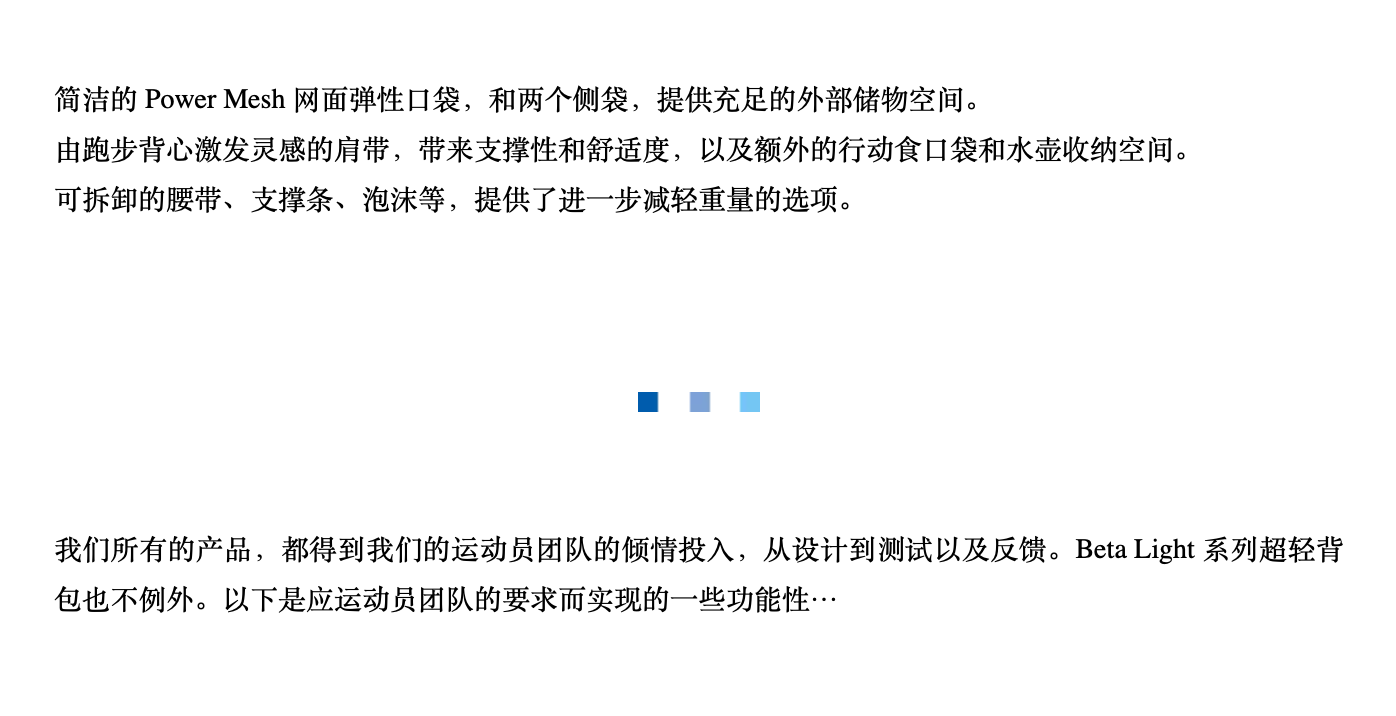 简洁的Power Mesh网面弹性口袋，和两个侧袋，提供充足的外部储物空间。

由跑步背心激发灵感的肩带，带来支撑性和舒适度，以及额外的行动食口袋和水壶收纳空间。

可拆卸的腰带、支撑条、泡沫等，提供了进一步减轻重量的选项。

我们所有的产品，都得到我们的运动员团队的倾情投入，从设计到测试以及反馈。Beta Light系列超轻背包也不例外。以下是应运动员团队的要求而实现的一些功能性…